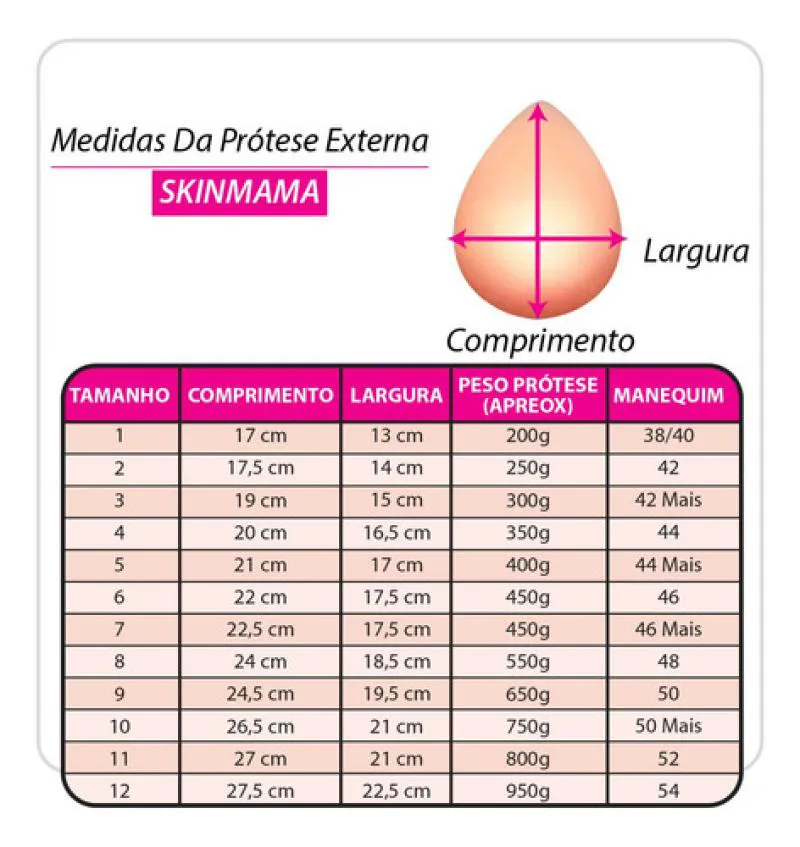 Medidas Da Prótese Externa

SKINMAMA

Largura

Comprimento

| TAMANHO | COMPRIMENTO | LARGURA | PESO PRÓTESE (APREOX) | MANEQUIM |
|---|---|---|---|---|
| 1 | 17 cm | 13 cm | 200g | 38/40 |
| 2 | 17,5 cm | 14 cm | 250g | 42 |
| 3 | 19 cm | 15 cm | 300g | 42 Mais |
| 4 | 20 cm | 16,5 cm | 350g | 44 |
| 5 | 21 cm | 17 cm | 400g | 44 Mais |
| 6 | 22 cm | 17,5 cm | 450g | 46 |
| 7 | 22,5 cm | 17,5 cm | 450g | 46 Mais |
| 8 | 24 cm | 18,5 cm | 550g | 48 |
| 9 | 24,5 cm | 19,5 cm | 650g | 50 |
| 10 | 26,5 cm | 21 cm | 750g | 50 Mais |
| 11 | 27 cm | 21 cm | 800g | 52 |
| 12 | 27,5 cm | 22,5 cm | 950g | 54 |